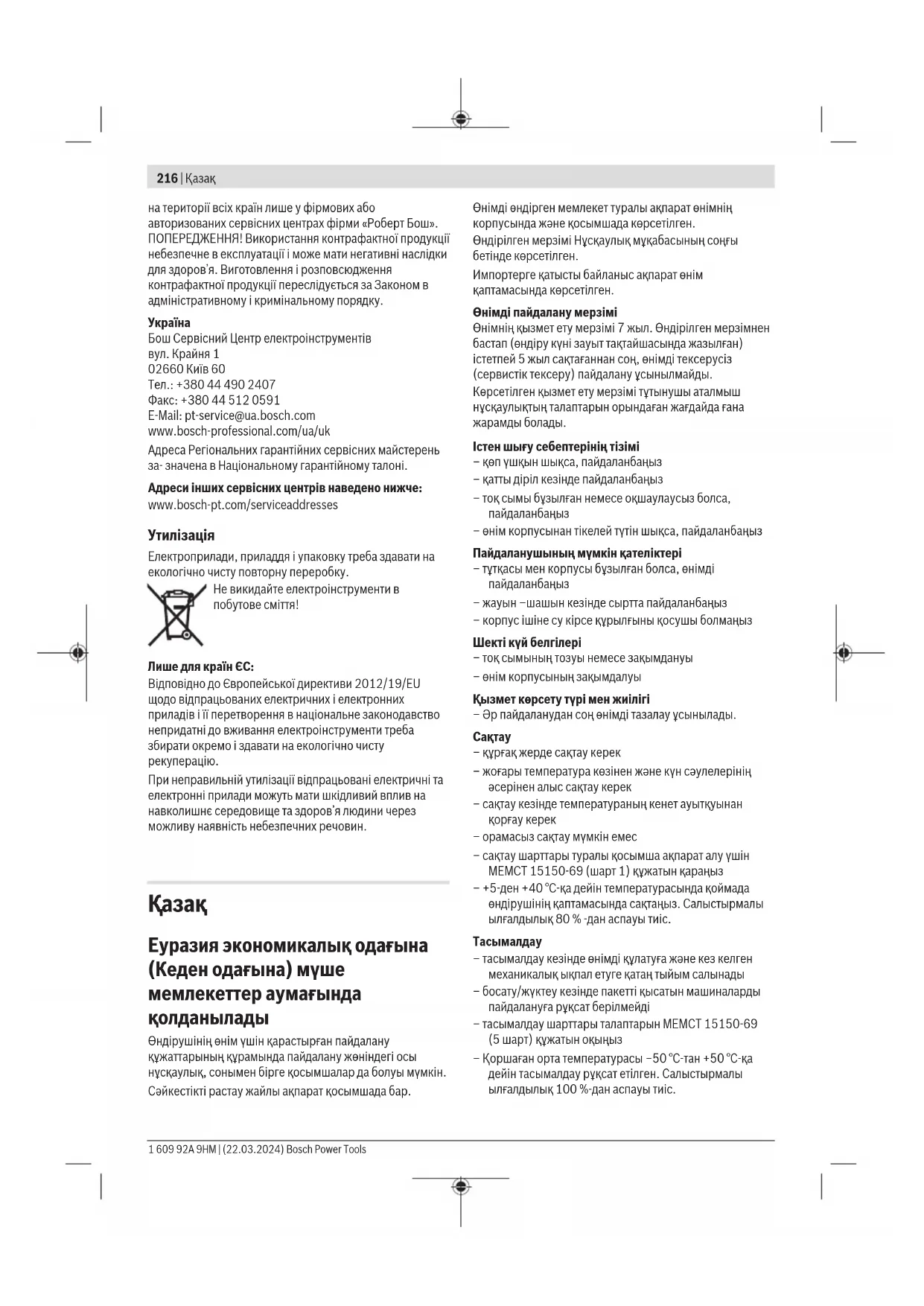 216 | Қазақ

на території всіх країн лише у фірмових або авторизованих сервісних центрах фірми «Роберт Бош». ПОПЕРЕДЖЕННЯ! Використання контрафактної продукції небезпечне в експлуатації і може мати негативні наслідки для здоров'я. Виготовлення і розповсюдження контрафактної продукції переслідується за Законом в адміністративному і кримінальному порядку.

Україна
Бош Сервісний Центр електроінструментів
вул. Крайня 1
02660 Київ 60
Тел.: +380 44 490 2407
Факс: +380 44 512 0591
E-Mail: pt-service@ua.bosch.com
www.bosch-professional.com/ua/uk

Адреса Регіональних гарантійних сервісних майстерень за- значена в Національному гарантійному талоні.

Адреси інших сервісних центрів наведено нижче:
www.bosch-pt.com/serviceaddresses

Утилізація
Електроприлади, приладдя і упаковку треба здавати на екологічно чисту повторну переробку.

Не викидайте електроінструменти в побутове сміття!

Лише для країн ЄС:
Відповідно до Європейської директиви 2012/19/EU щодо відпрацьованих електричних і електронних приладів і її перетворення в національне законодавство непридатні до вживання електроінструменти треба збирати окремо і здавати на екологічно чисту рекуперацію.

При неправильній утилізації відпрацьовані електричні та електронні прилади можуть мати шкідливий вплив на навколишнє середовище та здоров'я людини через можливу наявність небезпечних речовин.

Қазақ

Еуразия экономикалық одағына (Кеден одағына) мүше мемлекеттер аумағында қолданылады
Өндірушінің өнім үшін қарастырған пайдалану құжаттарының құрамында пайдалану жөніндегі осы нұсқаулық, сонымен бірге қосымшалар да болуы мүмкін.

Сәйкестікті растау жайлы ақпарат қосымшада бар.

Өнімді өндірген мемлекет туралы ақпарат өнімнің корпусында және қосымшада көрсетілген.

Өндірілген мерзімі Нұсқаулық мұқабасының соңғы бетінде көрсетілген.

Импортерге қатысты байланыс ақпарат өнім қаптамасында көрсетілген.

Өнімді пайдалану мерзімі
Өнімнің қызмет ету мерзімі 7 жыл. Өндірілген мерзімнен бастап (өндіру күні зауыт тақтайшасында жазылған) істетпей 5 жыл сақтағаннан соң, өнімді тексерусіз (сервистік тексеру) пайдалану ұсынылмайды.

Көрсетілген қызмет ету мерзімі тұтынушы аталмыш нұсқаулықтың талаптарын орындаған жағдайда ғана жарамды болады.

Істен шығу себептерінің тізімі
– көп ұшқын шықса, пайдаланбаңыз
– қатты діріл кезінде пайдаланбаңыз
– тоқ сымы бұзылған немесе оқшаулаусыз болса, пайдаланбаңыз
– өнім корпусынан тікелей түтін шықса, пайдаланбаңыз

Пайдаланушының мүмкін қателіктері
– тұтқасы мен корпусы бұзылған болса, өнімді пайдаланбаңыз
– жауын –шашын кезінде сыртта пайдаланбаңыз
– корпус ішіне су кірсе құрылғыны қосушы болмаңыз

Шекті күй белгілері
– тоқ сымының тозуы немесе зақымдануы
– өнім корпусының зақымдалуы

Қызмет көрсету түрі мен жиілігі
– Әр пайдаланудан соң өнімді тазалау ұсынылады.

Сақтау
– құрғақ жерде сақтау керек
– жоғары температура көзінен және күн сәулелерінің әсерінен алыс сақтау керек
– сақтау кезінде температураның кенет ауытқуынан қорғау керек
– орамасыз сақтау мүмкін емес
– сақтау шарттары туралы қосымша ақпарат алу үшін МЕМСТ 15150-69 (шарт 1) құжатын қараңыз
– +5-ден +40 °C-қа дейін температурасында қоймада өндірушінің қаптамасында сақтаңыз. Салыстырмалы ылғалдылық 80 % -дан аспауы тиіс.

Тасымалдау
– тасымалдау кезінде өнімді құлатуға және кез келген механикалық ықпал етуге қатаң тыйым салынады
– босату/жүктеу кезінде пакетті қысатын машиналарды пайдалануға рұқсат берілмейді
– тасымалдау шарттары талаптарын МЕМСТ 15150-69 (5 шарт) құжатын оқыңыз
– Қоршаған орта температурасы −50 °C-тан +50 °C-қа дейін тасымалдау рұқсат етілген. Салыстырмалы ылғалдылық 100 %-дан аспауы тиіс.

1 609 92A 9HM | (22.03.2024) Bosch Power Tools